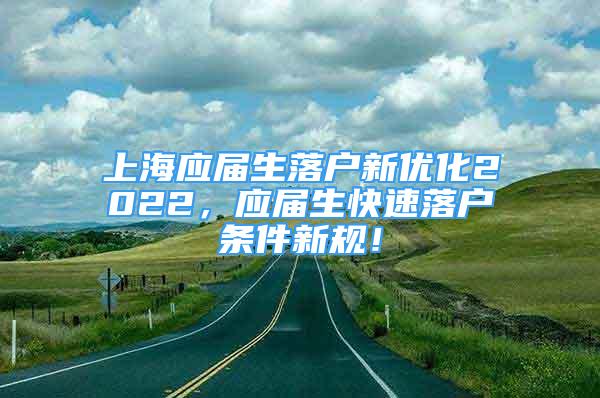 上海应届生落户新优化2022，应届生快速落户条件新规！